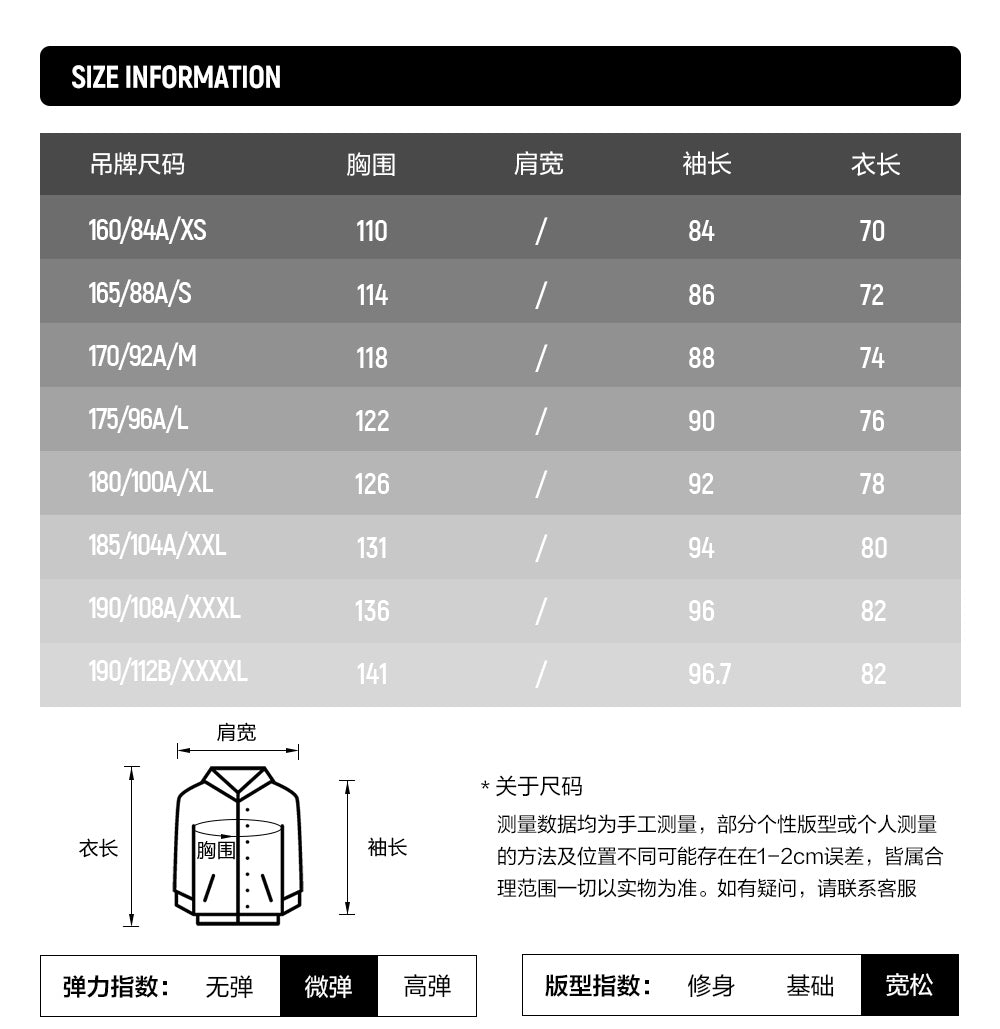 SIZE INFORMATION

| 吊牌尺码 | 胸围 | 肩宽 | 袖长 | 衣长 |
|---|---|---|---|---|
| 160/84A/XS | 110 | / | 84 | 70 |
| 165/88A/S | 114 | / | 86 | 72 |
| 170/92A/M | 118 | / | 88 | 74 |
| 175/96A/L | 122 | / | 90 | 76 |
| 180/100A/XL | 126 | / | 92 | 78 |
| 185/104A/XXL | 131 | / | 94 | 80 |
| 190/108A/XXXL | 136 | / | 96 | 82 |
| 190/112B/XXXXL | 141 | / | 96.7 | 82 |

肩宽
衣长
胸围
袖长

* 关于尺码
测量数据均为手工测量，部分个性版型或个人测量的方法及位置不同可能存在在1-2cm误差，皆属合理范围一切以实物为准。如有疑问，请联系客服

弹力指数： 无弹 微弹 高弹

版型指数： 修身 基础 宽松